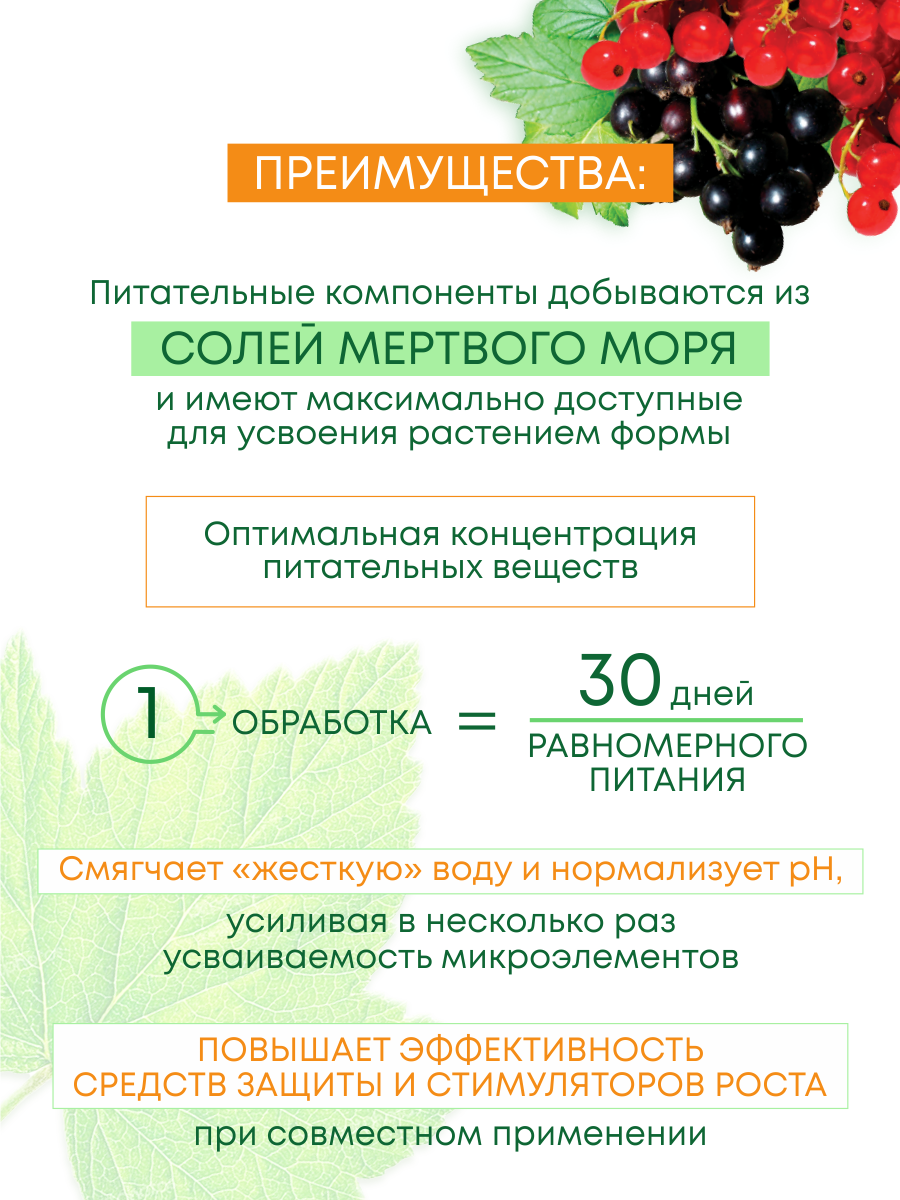 ПРЕИМУЩЕСТВА:

Питательные компоненты добываются из

СОЛЕЙ МЕРТВОГО МОРЯ

и имеют максимально доступные для усвоения растением формы

Оптимальная концентрация питательных веществ

1 ОБРАБОТКА = 30 дней

РАВНОМЕРНОГО ПИТАНИЯ

Смягчает «жесткую» воду и нормализует pH,

усиливая в несколько раз усваиваемость микроэлементов

ПОВЫШАЕТ ЭФФЕКТИВНОСТЬ СРЕДСТВ ЗАЩИТЫ И СТИМУЛЯТОРОВ РОСТА

при совместном применении